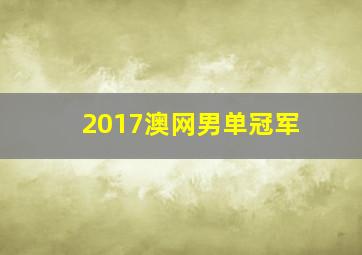 2017澳网男单冠军